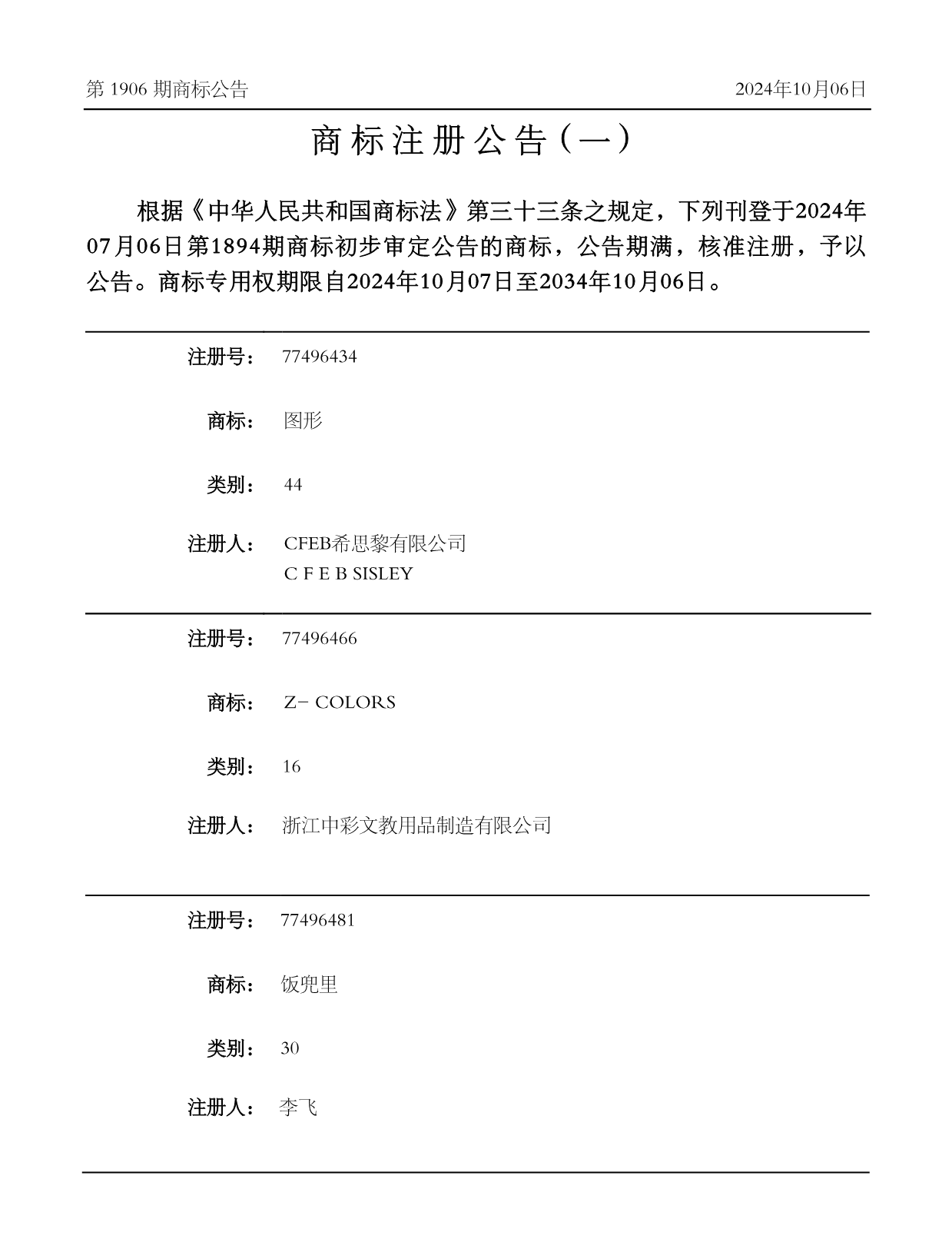 第 1906 期商标公告	2024年10月06日

商标注册公告（一）

根据《中华人民共和国商标法》第三十三条之规定，下列刊登于2024年07月06日第1894期商标初步审定公告的商标，公告期满，核准注册，予以公告。商标专用权期限自2024年10月07日至2034年10月06日。

注册号： 77496434

商标： 图形

类别： 44

注册人： CFEB希思黎有限公司
C F E B SISLEY

注册号： 77496466

商标： Z- COLORS

类别： 16

注册人： 浙江中彩文教用品制造有限公司

注册号： 77496481

商标： 饭兜里

类别： 30

注册人： 李飞